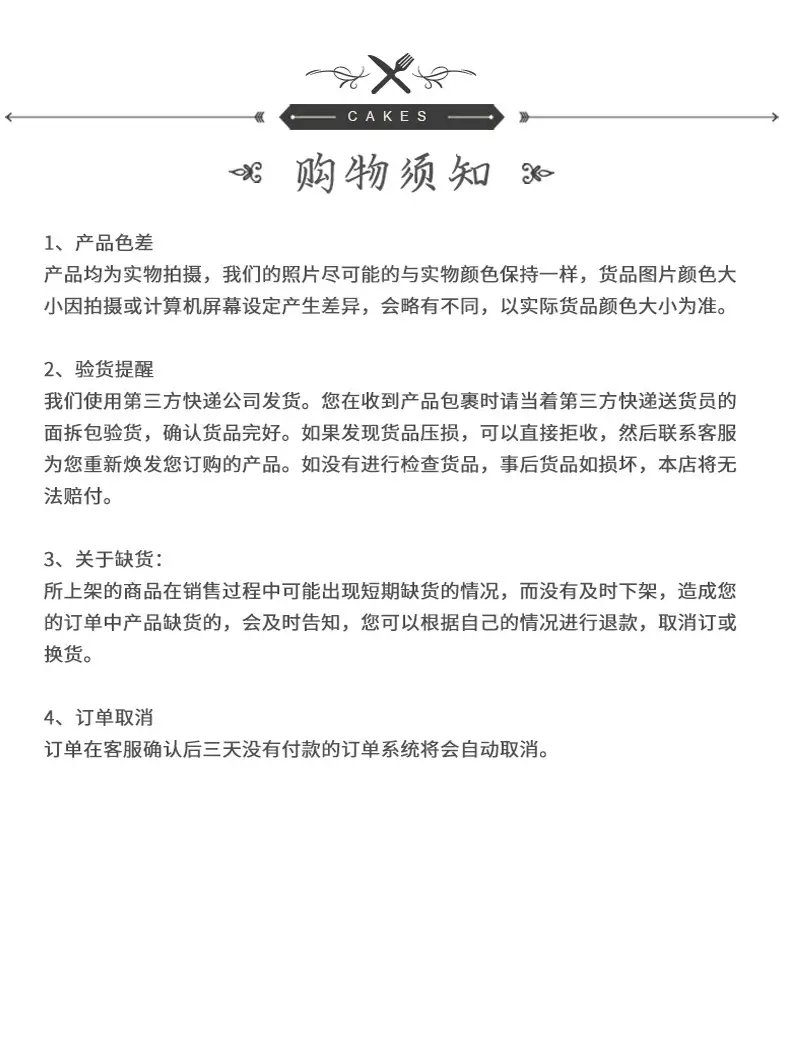 CAKES

购物须知

1、产品色差
产品均为实物拍摄，我们的照片尽可能的与实物颜色保持一样，货品图片颜色大小因拍摄或计算机屏幕设定产生差异，会略有不同，以实际货品颜色大小为准。

2、验货提醒
我们使用第三方快递公司发货。您在收到产品包裹时请当着第三方快递送货员的面拆包验货，确认货品完好。如果发现货品压损，可以直接拒收，然后联系客服为您重新焕发您订购的产品。如没有进行检查货品，事后货品如损坏，本店将无法赔付。

3、关于缺货：
所上架的商品在销售过程中可能出现短期缺货的情况，而没有及时下架，造成您的订单中产品缺货的，会及时告知，您可以根据自己的情况进行退款，取消订或换货。

4、订单取消
订单在客服确认后三天没有付款的订单系统将会自动取消。